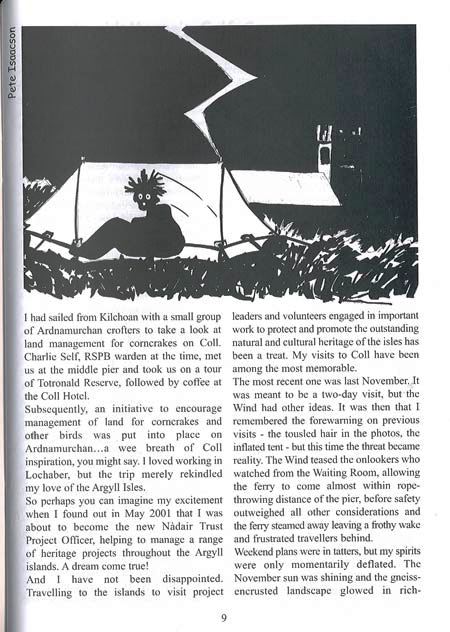 Pete Isaacson

I had sailed from Kilchoan with a small group of Ardnamurchan crofters to take a look at land management for corncrakes on Coll. Charlie Self, RSPB warden at the time, met us at the middle pier and took us on a tour of Totronald Reserve, followed by coffee at the Coll Hotel.

Subsequently, an initiative to encourage management of land for corncrakes and other birds was put into place on Ardnamurchan…a wee breath of Coll inspiration, you might say. I loved working in Lochaber, but the trip merely rekindled my love of the Argyll Isles.

So perhaps you can imagine my excitement when I found out in May 2001 that I was about to become the new Nàdair Trust Project Officer, helping to manage a range of heritage projects throughout the Argyll islands. A dream come true!

And I have not been disappointed. Travelling to the islands to visit project leaders and volunteers engaged in important work to protect and promote the outstanding natural and cultural heritage of the isles has been a treat. My visits to Coll have been among the most memorable.

The most recent one was last November. It was meant to be a two-day visit, but the Wind had other ideas. It was then that I remembered the forewarning on previous visits - the tousled hair in the photos, the inflated tent - but this time the threat became reality. The Wind teased the onlookers who watched from the Waiting Room, allowing the ferry to come almost within rope-throwing distance of the pier, before safety outweighed all other considerations and the ferry steamed away leaving a frothy wake and frustrated travellers behind.

Weekend plans were in tatters, but my spirits were only momentarily deflated. The November sun was shining and the gneiss-encrusted landscape glowed in rich-

9